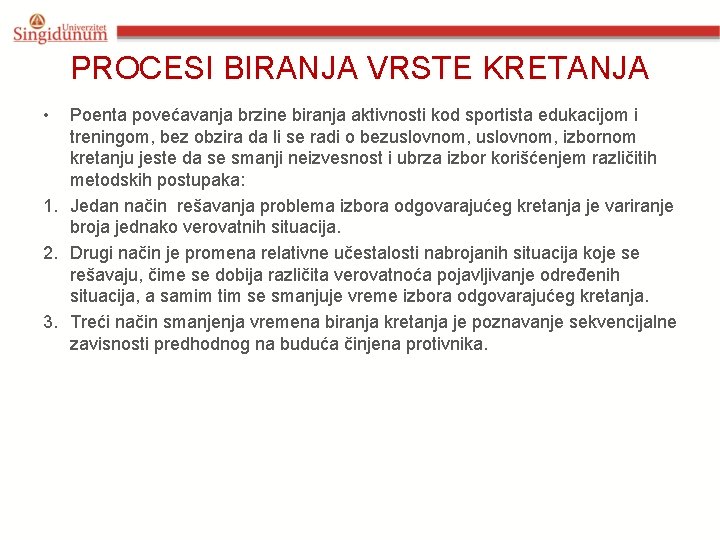 Univerzitet Singidunum

PROCESI BIRANJA VRSTE KRETANJA

• Poenta povećavanja brzine biranja aktivnosti kod sportista edukacijom i treningom, bez obzira da li se radi o bezuslovnom, uslovnom, izbornom kretanju jeste da se smanji neizvesnost i ubrza izbor korišćenjem različitih metodskih postupaka:

1. Jedan način rešavanja problema izbora odgovarajućeg kretanja je variranje broja jednako verovatnih situacija.

2. Drugi način je promena relativne učestalosti nabrojanih situacija koje se rešavaju, čime se dobija različita verovatnoća pojavljivanje određenih situacija, a samim tim se smanjuje vreme izbora odgovarajućeg kretanja.

3. Treći način smanjenja vremena biranja kretanja je poznavanje sekvencijalne zavisnosti predhodnog na buduća činjena protivnika.